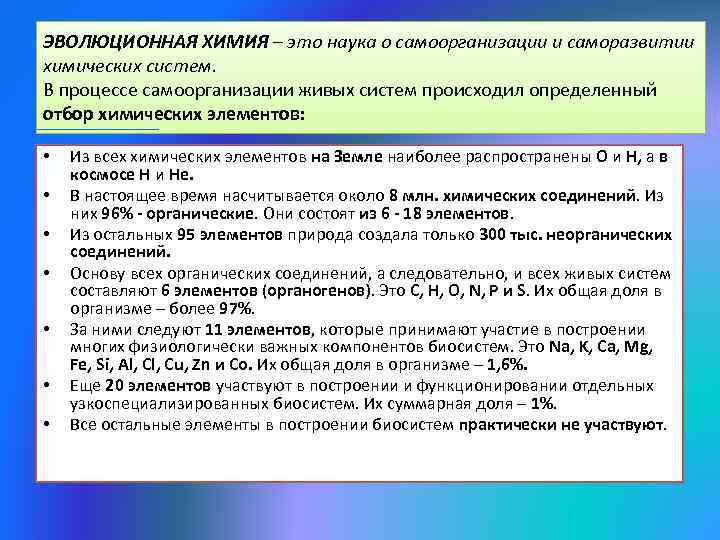 ЭВОЛЮЦИОННАЯ ХИМИЯ – это наука о самоорганизации и саморазвитии химических систем.
В процессе самоорганизации живых систем происходил определенный отбор химических элементов:

• Из всех химических элементов на Земле наиболее распространены O и H, а в космосе H и He.
• В настоящее время насчитывается около 8 млн. химических соединений. Из них 96% - органические. Они состоят из 6 - 18 элементов.
• Из остальных 95 элементов природа создала только 300 тыс. неорганических соединений.
• Основу всех органических соединений, а следовательно, и всех живых систем составляют 6 элементов (органогенов). Это C, H, O, N, P и S. Их общая доля в организме – более 97%.
• За ними следуют 11 элементов, которые принимают участие в построении многих физиологически важных компонентов биосистем. Это Na, K, Ca, Mg, Fe, Si, Al, Cl, Cu, Zn и Co. Их общая доля в организме – 1,6%.
• Еще 20 элементов участвуют в построении и функционировании отдельных узкоспециализированных биосистем. Их суммарная доля – 1%.
• Все остальные элементы в построении биосистем практически не участвуют.